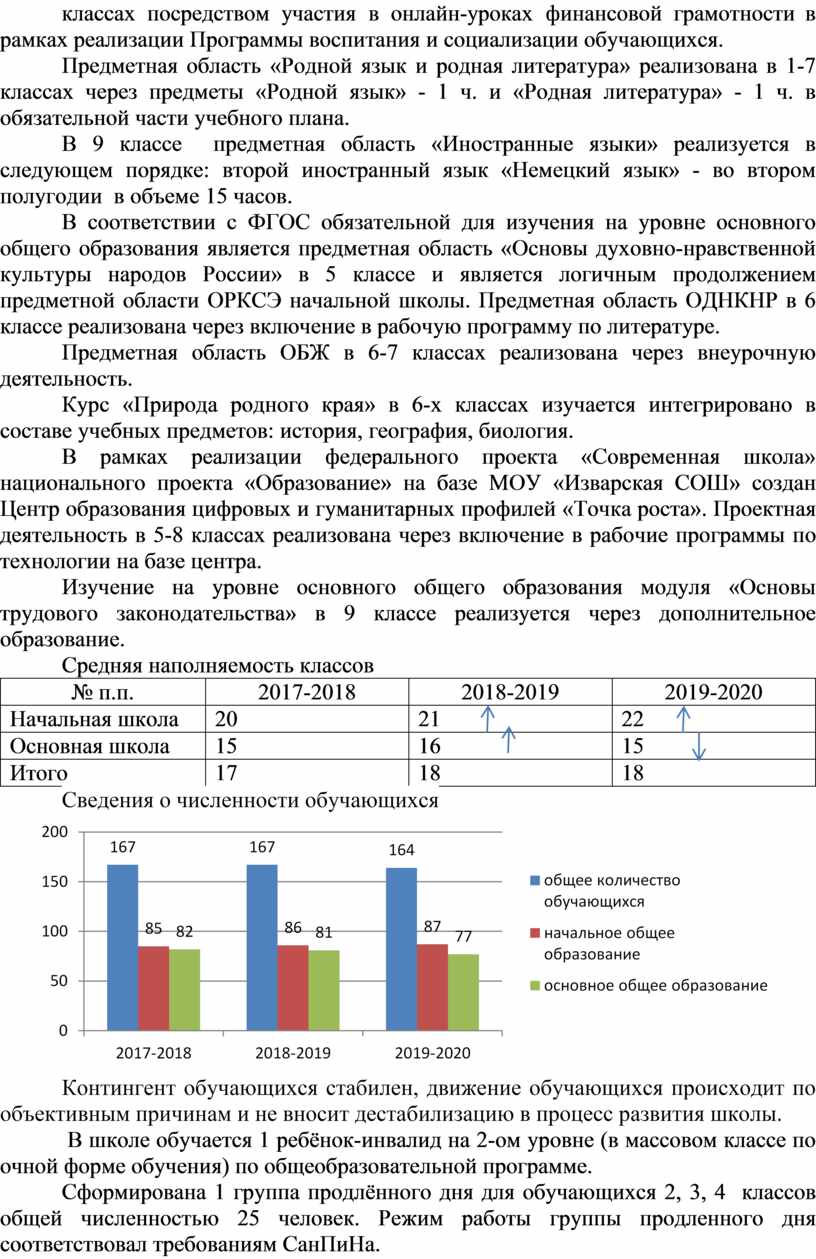 классах посредством участия в онлайн-уроках финансовой грамотности в рамках реализации Программы воспитания и социализации обучающихся.

Предметная область «Родной язык и родная литература» реализована в 1-7 классах через предметы «Родной язык» - 1 ч. и «Родная литература» - 1 ч. в обязательной части учебного плана.

В 9 классе предметная область «Иностранные языки» реализуется в следующем порядке: второй иностранный язык «Немецкий язык» - во втором полугодии в объеме 15 часов.

В соответствии с ФГОС обязательной для изучения на уровне основного общего образования является предметная область «Основы духовно-нравственной культуры народов России» в 5 классе и является логичным продолжением предметной области ОРКСЭ начальной школы. Предметная область ОДНКНР в 6 классе реализована через включение в рабочую программу по литературе.

Предметная область ОБЖ в 6-7 классах реализована через внеурочную деятельность.

Курс «Природа родного края» в 6-х классах изучается интегрировано в составе учебных предметов: история, география, биология.

В рамках реализации федерального проекта «Современная школа» национального проекта «Образование» на базе МОУ «Изварская СОШ» создан Центр образования цифровых и гуманитарных профилей «Точка роста». Проектная деятельность в 5-8 классах реализована через включение в рабочие программы по технологии на базе центра.

Изучение на уровне основного общего образования модуля «Основы трудового законодательства» в 9 классе реализуется через дополнительное образование.

Средняя наполняемость классов

| № п.п. | 2017-2018 | 2018-2019 | 2019-2020 |
|---|---|---|---|
| Начальная школа | 20 | 21 | 22 |
| Основная школа | 15 | 16 | 15 |
| Итого | 17 | 18 | 18 |

Сведения о численности обучающихся

200
150
100
50
0
167 85 82
167 86 81
164 87 77
2017-2018
2018-2019
2019-2020
общее количество обучающихся
начальное общее образование
основное общее образование

Контингент обучающихся стабилен, движение обучающихся происходит по объективным причинам и не вносит дестабилизацию в процесс развития школы.

В школе обучается 1 ребёнок-инвалид на 2-ом уровне (в массовом классе по очной форме обучения) по общеобразовательной программе.

Сформирована 1 группа продлённого дня для обучающихся 2, 3, 4 классов общей численностью 25 человек. Режим работы группы продленного дня соответствовал требованиям СанПиНа.